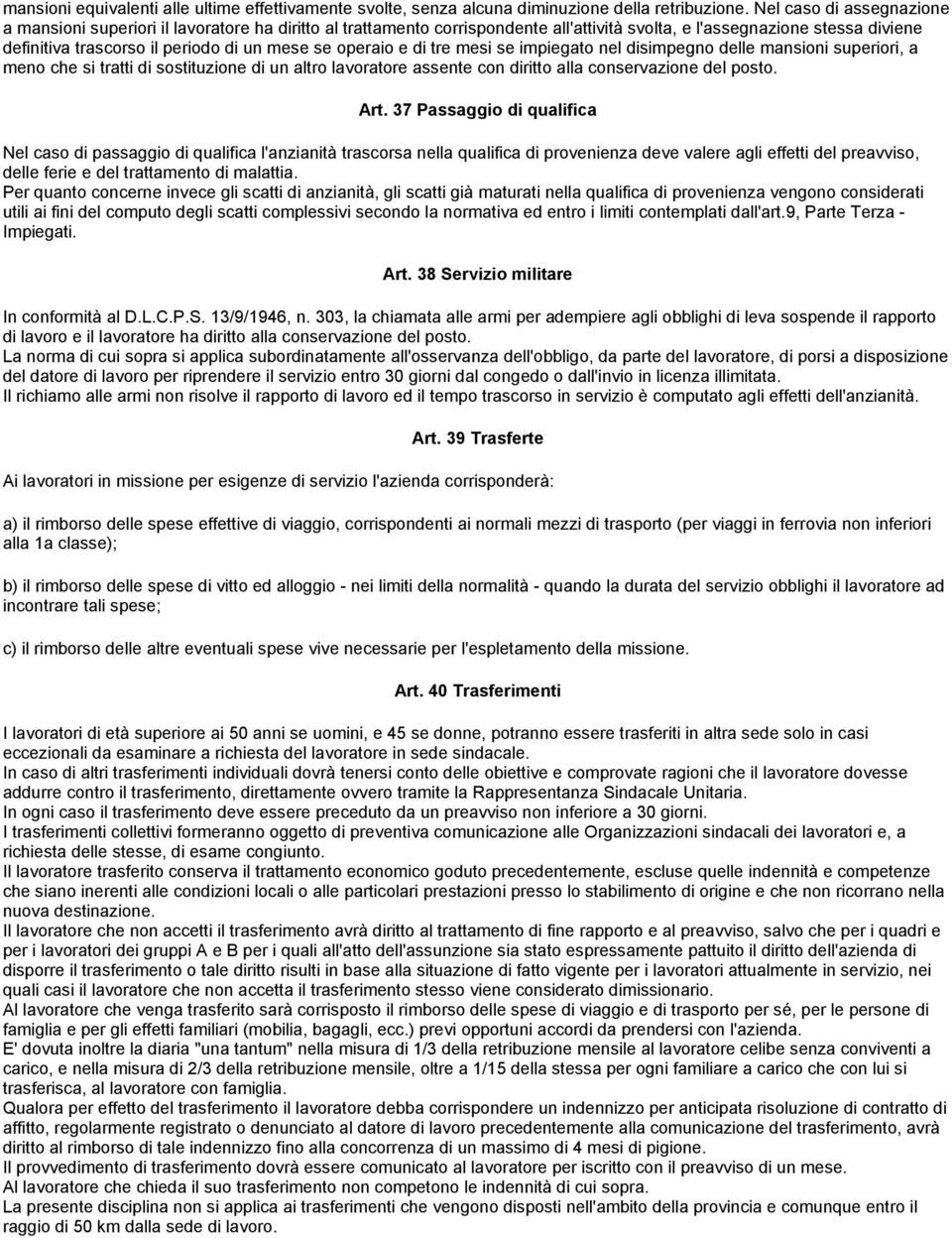 mansioni equivalenti alle ultime effettivamente svolte, senza alcuna diminuzione della retribuzione. Nel caso di assegnazione a mansioni superiori il lavoratore ha diritto al trattamento corrispondente all'attività svolta, e l'assegnazione stessa diviene definitiva trascorso il periodo di un mese se operaio e di tre mesi se impiegato nel disimpegno delle mansioni superiori, a meno che si tratti di sostituzione di un altro lavoratore assente con diritto alla conservazione del posto.

Art. 37 Passaggio di qualifica

Nel caso di passaggio di qualifica l'anzianità trascorsa nella qualifica di provenienza deve valere agli effetti del preavviso, delle ferie e del trattamento di malattia.
Per quanto concerne invece gli scatti di anzianità, gli scatti già maturati nella qualifica di provenienza vengono considerati utili ai fini del computo degli scatti complessivi secondo la normativa ed entro i limiti contemplati dall'art.9, Parte Terza - Impiegati.

Art. 38 Servizio militare

In conformità al D.L.C.P.S. 13/9/1946, n. 303, la chiamata alle armi per adempiere agli obblighi di leva sospende il rapporto di lavoro e il lavoratore ha diritto alla conservazione del posto.
La norma di cui sopra si applica subordinatamente all'osservanza dell'obbligo, da parte del lavoratore, di porsi a disposizione del datore di lavoro per riprendere il servizio entro 30 giorni dal congedo o dall'invio in licenza illimitata.
Il richiamo alle armi non risolve il rapporto di lavoro ed il tempo trascorso in servizio è computato agli effetti dell'anzianità.

Art. 39 Trasferte

Ai lavoratori in missione per esigenze di servizio l'azienda corrisponderà:

a) il rimborso delle spese effettive di viaggio, corrispondenti ai normali mezzi di trasporto (per viaggi in ferrovia non inferiori alla 1a classe);

b) il rimborso delle spese di vitto ed alloggio - nei limiti della normalità - quando la durata del servizio obblighi il lavoratore ad incontrare tali spese;

c) il rimborso delle altre eventuali spese vive necessarie per l'espletamento della missione.

Art. 40 Trasferimenti

I lavoratori di età superiore ai 50 anni se uomini, e 45 se donne, potranno essere trasferiti in altra sede solo in casi eccezionali da esaminare a richiesta del lavoratore in sede sindacale.
In caso di altri trasferimenti individuali dovrà tenersi conto delle obiettive e comprovate ragioni che il lavoratore dovesse addurre contro il trasferimento, direttamente ovvero tramite la Rappresentanza Sindacale Unitaria.
In ogni caso il trasferimento deve essere preceduto da un preavviso non inferiore a 30 giorni.
I trasferimenti collettivi formeranno oggetto di preventiva comunicazione alle Organizzazioni sindacali dei lavoratori e, a richiesta delle stesse, di esame congiunto.
Il lavoratore trasferito conserva il trattamento economico goduto precedentemente, escluse quelle indennità e competenze che siano inerenti alle condizioni locali o alle particolari prestazioni presso lo stabilimento di origine e che non ricorrano nella nuova destinazione.
Il lavoratore che non accetti il trasferimento avrà diritto al trattamento di fine rapporto e al preavviso, salvo che per i quadri e per i lavoratori dei gruppi A e B per i quali all'atto dell'assunzione sia stato espressamente pattuito il diritto dell'azienda di disporre il trasferimento o tale diritto risulti in base alla situazione di fatto vigente per i lavoratori attualmente in servizio, nei quali casi il lavoratore che non accetta il trasferimento stesso viene considerato dimissionario.
Al lavoratore che venga trasferito sarà corrisposto il rimborso delle spese di viaggio e di trasporto per sé, per le persone di famiglia e per gli effetti familiari (mobilia, bagagli, ecc.) previ opportuni accordi da prendersi con l'azienda.
E' dovuta inoltre la diaria "una tantum" nella misura di 1/3 della retribuzione mensile al lavoratore celibe senza conviventi a carico, e nella misura di 2/3 della retribuzione mensile, oltre a 1/15 della stessa per ogni familiare a carico che con lui si trasferisca, al lavoratore con famiglia.
Qualora per effetto del trasferimento il lavoratore debba corrispondere un indennizzo per anticipata risoluzione di contratto di affitto, regolarmente registrato o denunciato al datore di lavoro precedentemente alla comunicazione del trasferimento, avrà diritto al rimborso di tale indennizzo fino alla concorrenza di un massimo di 4 mesi di pigione.
Il provvedimento di trasferimento dovrà essere comunicato al lavoratore per iscritto con il preavviso di un mese.
Al lavoratore che chieda il suo trasferimento non competono le indennità di cui sopra.
La presente disciplina non si applica ai trasferimenti che vengono disposti nell'ambito della provincia e comunque entro il raggio di 50 km dalla sede di lavoro.